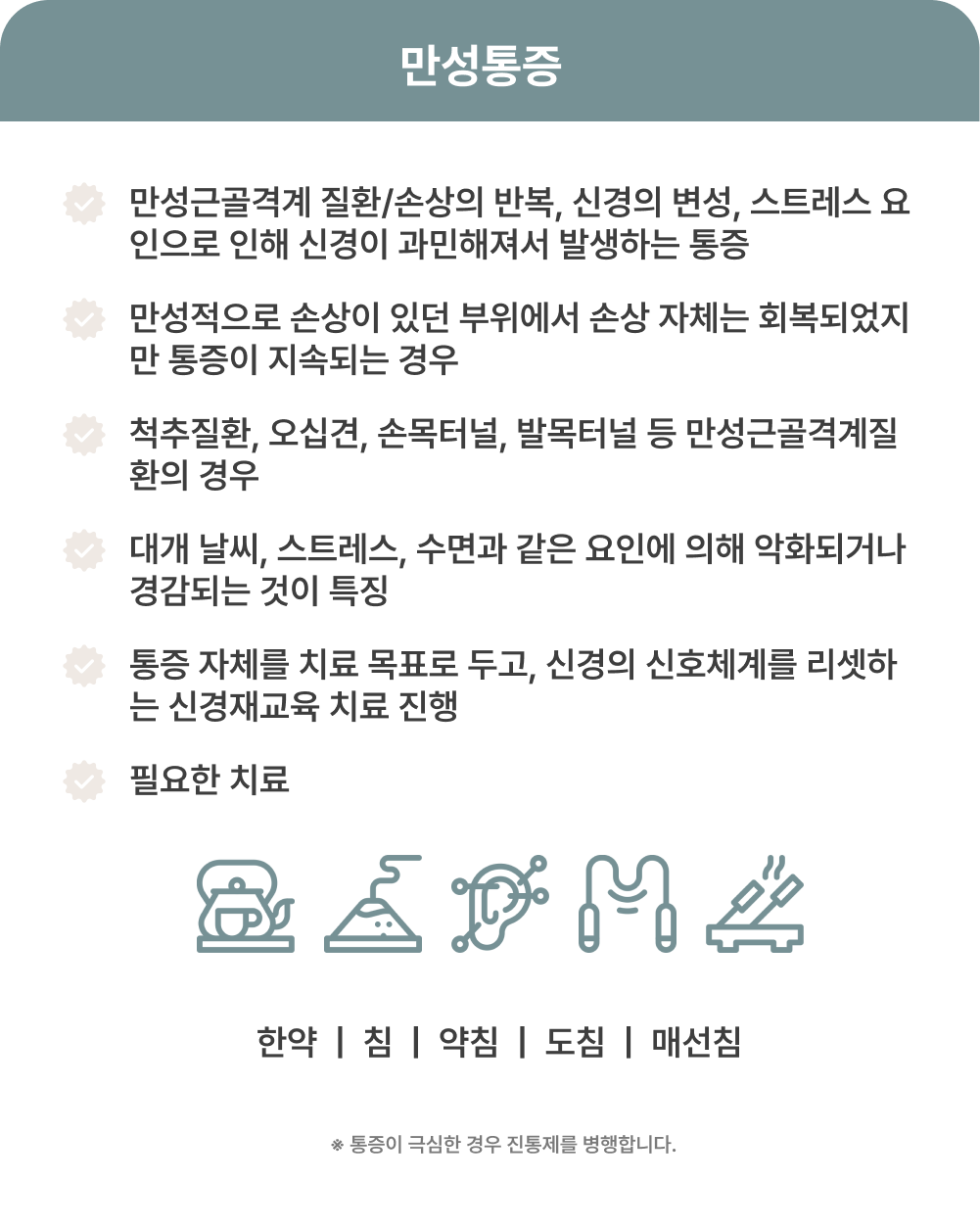 만성통증

만성근골격계 질환/손상의 반복, 신경의 변성, 스트레스 요인으로 인해 신경이 과민해져서 발생하는 통증

만성적으로 손상이 있던 부위에서 손상 자체는 회복되었지만 통증이 지속되는 경우

척추질환, 오십견, 손목터널, 발목터널 등 만성근골격계질환의 경우

대개 날씨, 스트레스, 수면과 같은 요인에 의해 악화되거나 경감되는 것이 특징

통증 자체를 치료 목표로 두고, 신경의 신호체계를 리셋하는 신경재교육 치료 진행

필요한 치료

한약 | 침 | 약침 | 도침 | 매선침

※ 통증이 극심한 경우 진통제를 병행합니다.